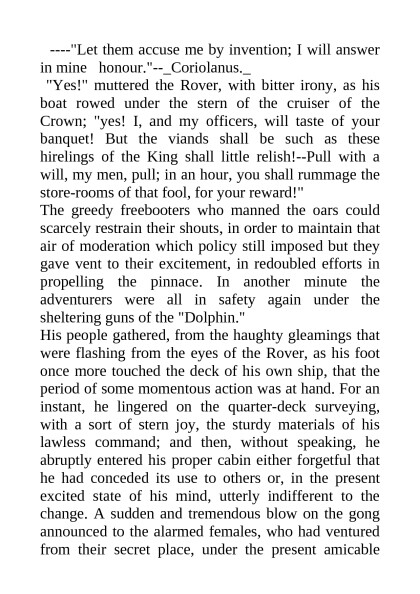 ----"Let them accuse me by invention; I will answer in mine honour."--_Coriolanus._

"Yes!" muttered the Rover, with bitter irony, as his boat rowed under the stern of the cruiser of the Crown; "yes! I, and my officers, will taste of your banquet! But the viands shall be such as these hirelings of the King shall little relish!--Pull with a will, my men, pull; in an hour, you shall rummage the store-rooms of that fool, for your reward!"

The greedy freebooters who manned the oars could scarcely restrain their shouts, in order to maintain that air of moderation which policy still imposed but they gave vent to their excitement, in redoubled efforts in propelling the pinnace. In another minute the adventurers were all in safety again under the sheltering guns of the "Dolphin."

His people gathered, from the haughty gleamings that were flashing from the eyes of the Rover, as his foot once more touched the deck of his own ship, that the period of some momentous action was at hand. For an instant, he lingered on the quarter-deck surveying, with a sort of stern joy, the sturdy materials of his lawless command; and then, without speaking, he abruptly entered his proper cabin either forgetful that he had conceded its use to others or, in the present excited state of his mind, utterly indifferent to the change. A sudden and tremendous blow on the gong announced to the alarmed females, who had ventured from their secret place, under the present amicable